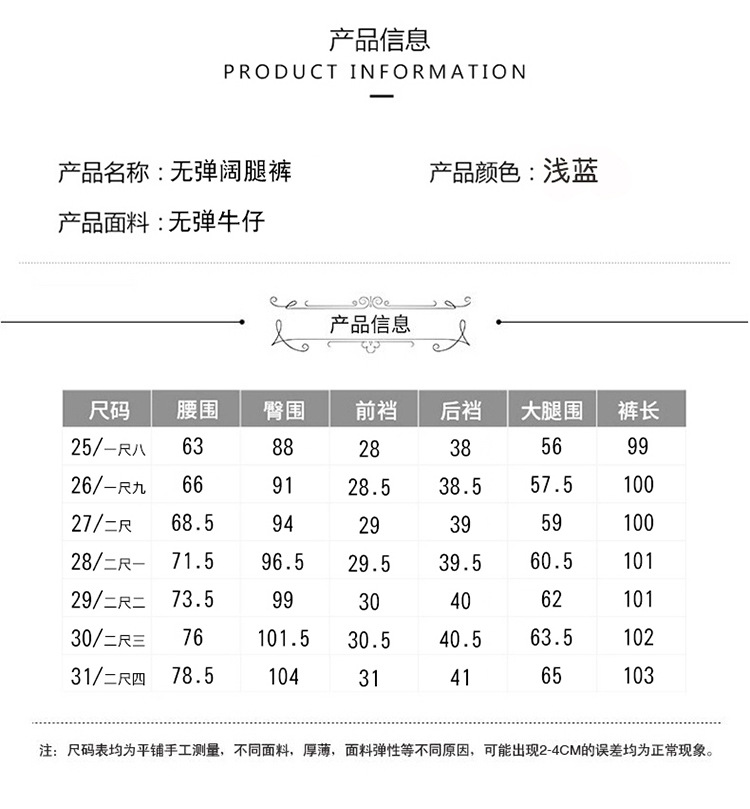 产品信息
PRODUCT INFORMATION

产品名称：无弹阔腿裤

产品颜色：浅蓝

产品面料：无弹牛仔

产品信息

| 尺码 | 腰围 | 臀围 | 前裆 | 后裆 | 大腿围 | 裤长 |
|---|---|---|---|---|---|---|
| 25/一尺八 | 63 | 88 | 28 | 38 | 56 | 99 |
| 26/一尺九 | 66 | 91 | 28.5 | 38.5 | 57.5 | 100 |
| 27/二尺 | 68.5 | 94 | 29 | 39 | 59 | 100 |
| 28/二尺一 | 71.5 | 96.5 | 29.5 | 39.5 | 60.5 | 101 |
| 29/二尺二 | 73.5 | 99 | 30 | 40 | 62 | 101 |
| 30/二尺三 | 76 | 101.5 | 30.5 | 40.5 | 63.5 | 102 |
| 31/二尺四 | 78.5 | 104 | 31 | 41 | 65 | 103 |

注：尺码表均为平铺手工测量，不同面料，厚薄，面料弹性等不同原因，可能出现2-4CM的误差均为正常现象。